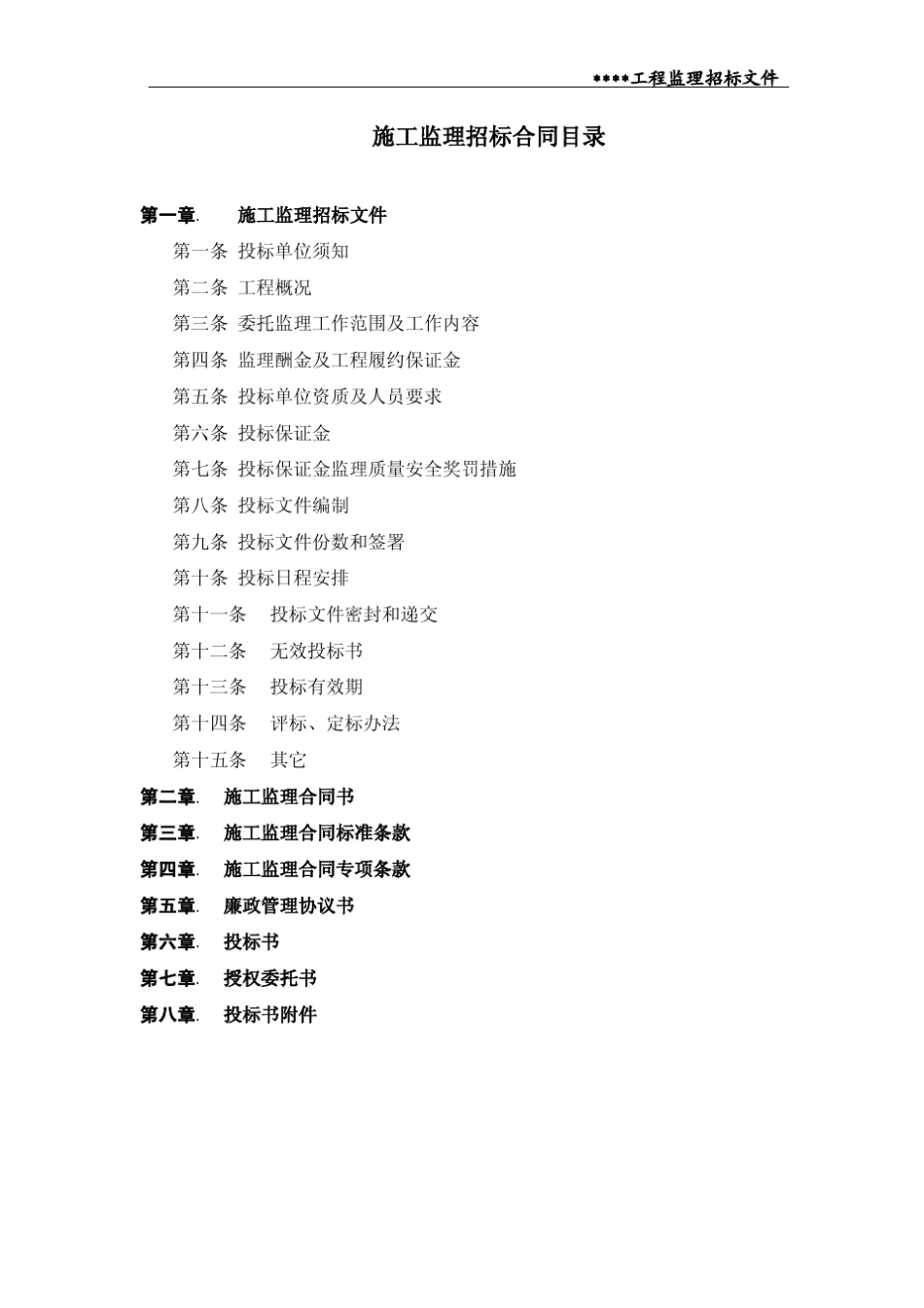 ****工程监理招标文件

施工监理招标合同目录

第一章. 施工监理招标文件

第一条 投标单位须知

第二条 工程概况

第三条 委托监理工作范围及工作内容

第四条 监理酬金及工程履约保证金

第五条 投标单位资质及人员要求

第六条 投标保证金

第七条 投标保证金监理质量安全奖罚措施

第八条 投标文件编制

第九条 投标文件份数和签署

第十条 投标日程安排

第十一条 投标文件密封和递交

第十二条 无效投标书

第十三条 投标有效期

第十四条 评标、定标办法

第十五条 其它

第二章. 施工监理合同书

第三章. 施工监理合同标准条款

第四章. 施工监理合同专项条款

第五章. 廉政管理协议书

第六章. 投标书

第七章. 授权委托书

第八章. 投标书附件